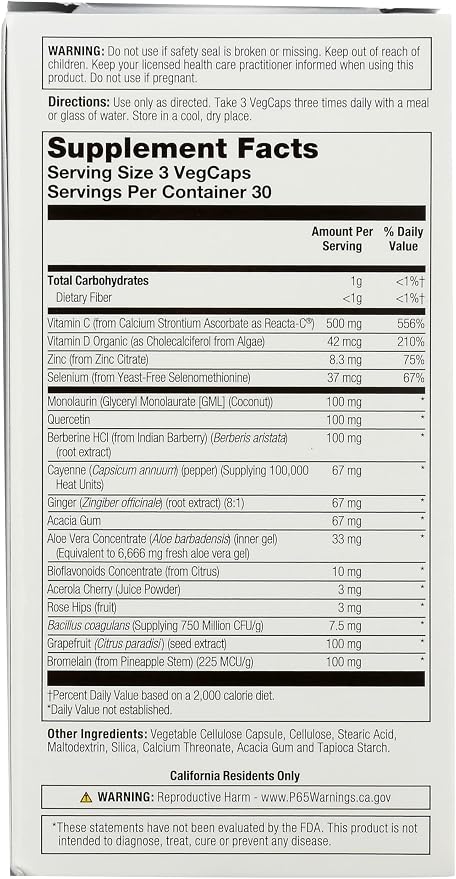 WARNING: Do not use if safety seal is broken or missing. Keep out of reach of children. Keep your licensed health care practitioner informed when using this product. Do not use if pregnant.

Directions: Use only as directed. Take 3 VegCaps three times daily with a meal or glass of water. Store in a cool, dry place.

Supplement Facts
Serving Size 3 VegCaps
Servings Per Container 30

| | Amount Per Serving | % Daily Value |
|---|---|---|
| Total Carbohydrates | 1g | <1%† |
| Dietary Fiber | <1g | <1%† |
| Vitamin C (from Calcium Strontium Ascorbate as Reacta-C®) | 500 mg | 556% |
| Vitamin D Organic (as Cholecalciferol from Algae) | 42 mcg | 210% |
| Zinc (from Zinc Citrate) | 8.3 mg | 75% |
| Selenium (from Yeast-Free Selenomethionine) | 37 mcg | 67% |
| Monolaurin (Glyceryl Monolaurate [GML] (Coconut)) | 100 mg | * |
| Quercetin | 100 mg | * |
| Berberine HCl (from Indian Barberry) (Berberis aristata) (root extract) | 100 mg | * |
| Cayenne (Capsicum annuum) (pepper) (Supplying 100,000 Heat Units) | 67 mg | * |
| Ginger (Zingiber officinale) (root extract) (8:1) | 67 mg | * |
| Acacia Gum | 67 mg | * |
| Aloe Vera Concentrate (Aloe barbadensis) (inner gel) (Equivalent to 6,666 mg fresh aloe vera gel) | 33 mg | * |
| Bioflavonoids Concentrate (from Citrus) | 10 mg | * |
| Acerola Cherry (Juice Powder) | 3 mg | * |
| Rose Hips (fruit) | 3 mg | * |
| Bacillus coagulans (Supplying 750 Million CFU/g) | 7.5 mg | * |
| Grapefruit (Citrus paradisi) (seed extract) | 100 mg | * |
| Bromelain (from Pineapple Stem) (225 MCU/g) | 100 mg | * |

†Percent Daily Value based on a 2,000 calorie diet.
*Daily Value not established.

Other Ingredients: Vegetable Cellulose Capsule, Cellulose, Stearic Acid, Maltodextrin, Silica, Calcium Threonate, Acacia Gum and Tapioca Starch.

California Residents Only

WARNING: Reproductive Harm - www.P65Warnings.ca.gov

*These statements have not been evaluated by the FDA. This product is not intended to diagnose, treat, cure or prevent any disease.